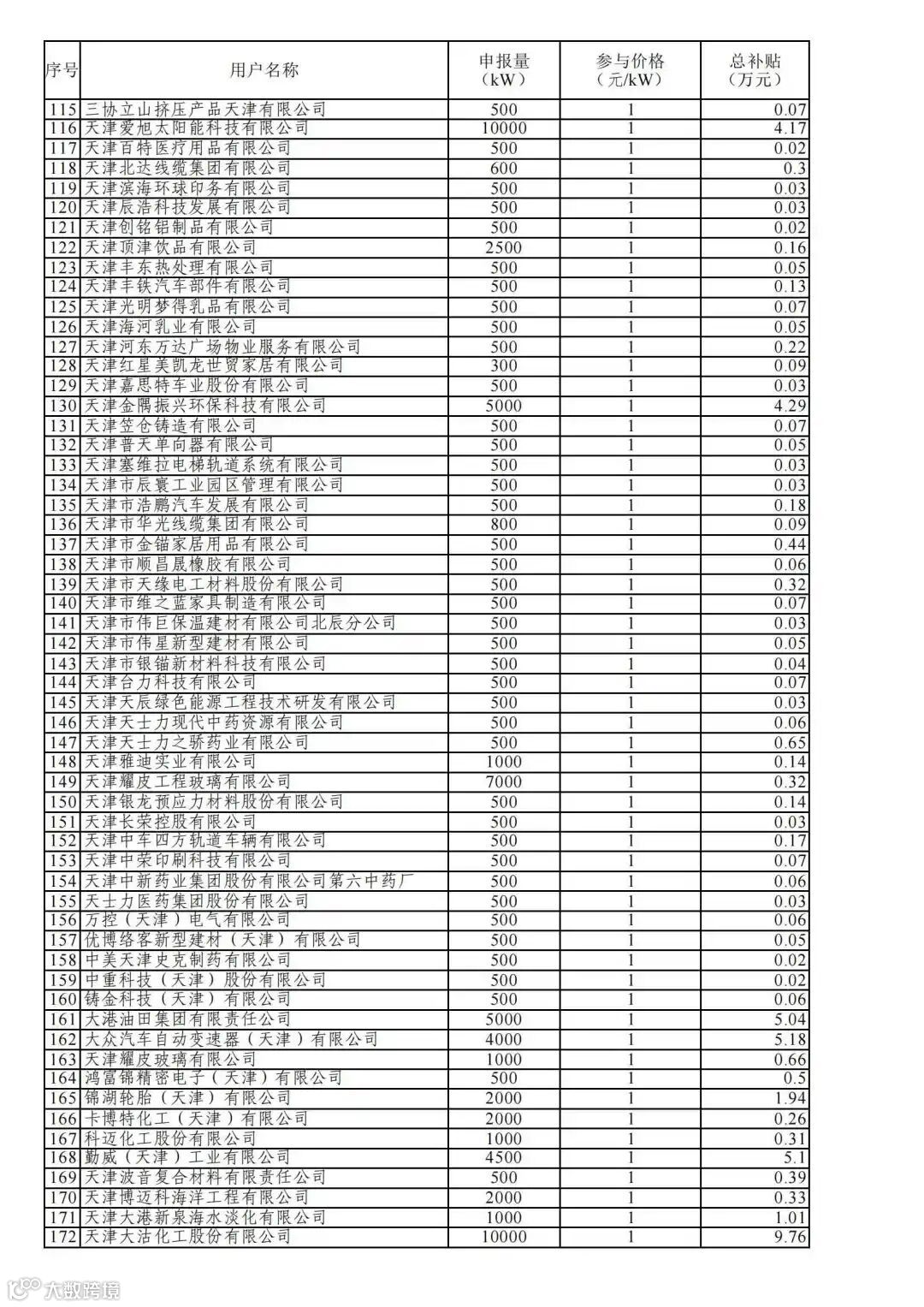 | 序号 | 用户名称 | 申报量（kW） | 参与价格（元/kW） | 总补贴（万元） |
|---|---|---|---|---|
| 115 | 三协立山挤压产品天津有限公司 | 500 | 1 | 0.07 |
| 116 | 天津爱旭太阳能科技有限公司 | 10000 | 1 | 4.17 |
| 117 | 天津百特医疗用品有限公司 | 500 | 1 | 0.02 |
| 118 | 天津北达线缆集团有限公司 | 600 | 1 | 0.3 |
| 119 | 天津滨海环球印务有限公司 | 500 | 1 | 0.03 |
| 120 | 天津辰浩科技发展有限公司 | 500 | 1 | 0.03 |
| 121 | 天津创铭铝制品有限公司 | 500 | 1 | 0.02 |
| 122 | 天津顶津饮品有限公司 | 2500 | 1 | 0.16 |
| 123 | 天津丰东热处理有限公司 | 500 | 1 | 0.05 |
| 124 | 天津丰铁汽车部件有限公司 | 500 | 1 | 0.13 |
| 125 | 天津光明梦得乳品有限公司 | 500 | 1 | 0.07 |
| 126 | 天津海河乳业有限公司 | 500 | 1 | 0.05 |
| 127 | 天津河东万达广场物业服务有限公司 | 500 | 1 | 0.22 |
| 128 | 天津红星美凯龙世贸家居有限公司 | 300 | 1 | 0.09 |
| 129 | 天津嘉思特车业股份有限公司 | 500 | 1 | 0.03 |
| 130 | 天津金隅振兴环保科技有限公司 | 5000 | 1 | 4.29 |
| 131 | 天津笠仓铸造有限公司 | 500 | 1 | 0.07 |
| 132 | 天津普天单向器有限公司 | 500 | 1 | 0.05 |
| 133 | 天津塞维拉电梯轨道系统有限公司 | 500 | 1 | 0.03 |
| 134 | 天津市辰寰工业园区管理有限公司 | 500 | 1 | 0.03 |
| 135 | 天津市浩鹏汽车发展有限公司 | 500 | 1 | 0.18 |
| 136 | 天津市华光线缆集团有限公司 | 800 | 1 | 0.09 |
| 137 | 天津市金锚家居用品有限公司 | 500 | 1 | 0.44 |
| 138 | 天津市顺昌晟橡胶有限公司 | 500 | 1 | 0.06 |
| 139 | 天津市天缘电工材料股份有限公司 | 500 | 1 | 0.32 |
| 140 | 天津市维之蓝家具制造有限公司 | 500 | 1 | 0.07 |
| 141 | 天津市伟巨保温建材有限公司北辰分公司 | 500 | 1 | 0.03 |
| 142 | 天津市伟星新型建材有限公司 | 500 | 1 | 0.05 |
| 143 | 天津市银锚新材料科技有限公司 | 500 | 1 | 0.04 |
| 144 | 天津台力科技有限公司 | 500 | 1 | 0.07 |
| 145 | 天津天辰绿色能源工程技术研发有限公司 | 500 | 1 | 0.03 |
| 146 | 天津天士力现代中药资源有限公司 | 500 | 1 | 0.06 |
| 147 | 天津天士力之骄药业有限公司 | 500 | 1 | 0.65 |
| 148 | 天津雅迪实业有限公司 | 1000 | 1 | 0.14 |
| 149 | 天津耀皮工程玻璃有限公司 | 7000 | 1 | 0.32 |
| 150 | 天津银龙预应力材料股份有限公司 | 500 | 1 | 0.14 |
| 151 | 天津长荣控股有限公司 | 500 | 1 | 0.03 |
| 152 | 天津中车四方轨道车辆有限公司 | 500 | 1 | 0.17 |
| 153 | 天津中荣印刷科技有限公司 | 500 | 1 | 0.07 |
| 154 | 天津中新药业集团股份有限公司第六中药厂 | 500 | 1 | 0.06 |
| 155 | 天士力医药集团股份有限公司 | 500 | 1 | 0.03 |
| 156 | 万控（天津）电气有限公司 | 500 | 1 | 0.06 |
| 157 | 优博络客新型建材（天津）有限公司 | 500 | 1 | 0.05 |
| 158 | 中美天津史克制药有限公司 | 500 | 1 | 0.02 |
| 159 | 中重科技（天津）股份有限公司 | 500 | 1 | 0.02 |
| 160 | 铸金科技（天津）有限公司 | 500 | 1 | 0.06 |
| 161 | 大港油田集团有限责任公司 | 5000 | 1 | 5.04 |
| 162 | 大众汽车自动变速器（天津）有限公司 | 4000 | 1 | 5.18 |
| 163 | 天津耀皮玻璃有限公司 | 1000 | 1 | 0.66 |
| 164 | 鸿富锦精密电子（天津）有限公司 | 500 | 1 | 0.5 |
| 165 | 锦湖轮胎（天津）有限公司 | 2000 | 1 | 1.94 |
| 166 | 卡博特化工（天津）有限公司 | 2000 | 1 | 0.26 |
| 167 | 科迈化工股份有限公司 | 1000 | 1 | 0.31 |
| 168 | 勤威（天津）工业有限公司 | 4500 | 1 | 5.1 |
| 169 | 天津波音复合材料有限责任公司 | 500 | 1 | 0.39 |
| 170 | 天津博迈科海洋工程有限公司 | 2000 | 1 | 0.33 |
| 171 | 天津大港新泉海水淡化有限公司 | 1000 | 1 | 1.01 |
| 172 | 天津大沽化工股份有限公司 | 10000 | 1 | 9.76 |

大数跨境